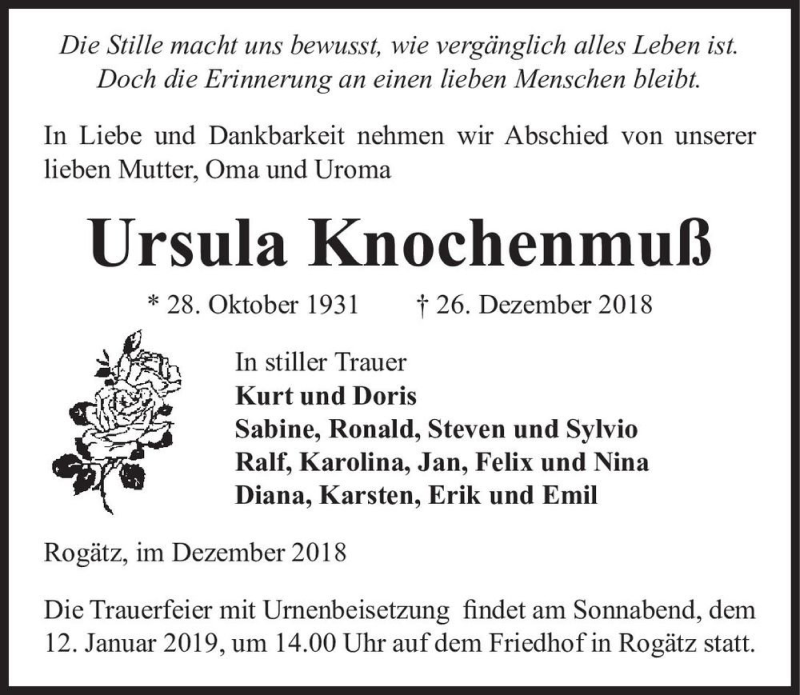 Die Stille macht uns bewusst, wie vergänglich alles Leben ist. Doch die Erinnerung an einen lieben Menschen bleibt.

In Liebe und Dankbarkeit nehmen wir Abschied von unserer lieben Mutter, Oma und Uroma

Ursula Knochenmuß

* 28. Oktober 1931 † 26. Dezember 2018

In stiller Trauer
Kurt und Doris
Sabine, Ronald, Steven und Sylvio
Ralf, Karolina, Jan, Felix und Nina
Diana, Karsten, Erik und Emil

Rogätz, im Dezember 2018

Die Trauerfeier mit Urnenbeisetzung findet am Sonnabend, dem 12. Januar 2019, um 14.00 Uhr auf dem Friedhof in Rogätz statt.